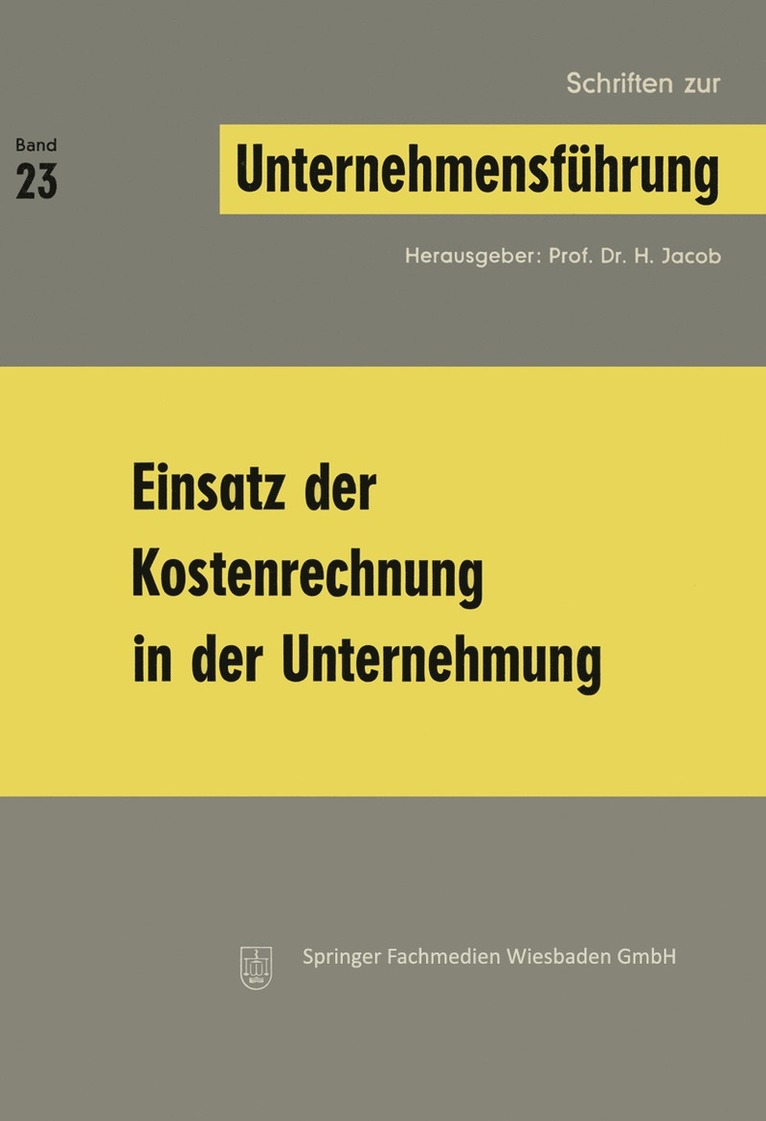 Schriften zur

Band
23

Unternehmensführung

Herausgeber: Prof. Dr. H. Jacob

Einsatz der Kostenrechnung in der Unternehmung

Springer Fachmedien Wiesbaden GmbH